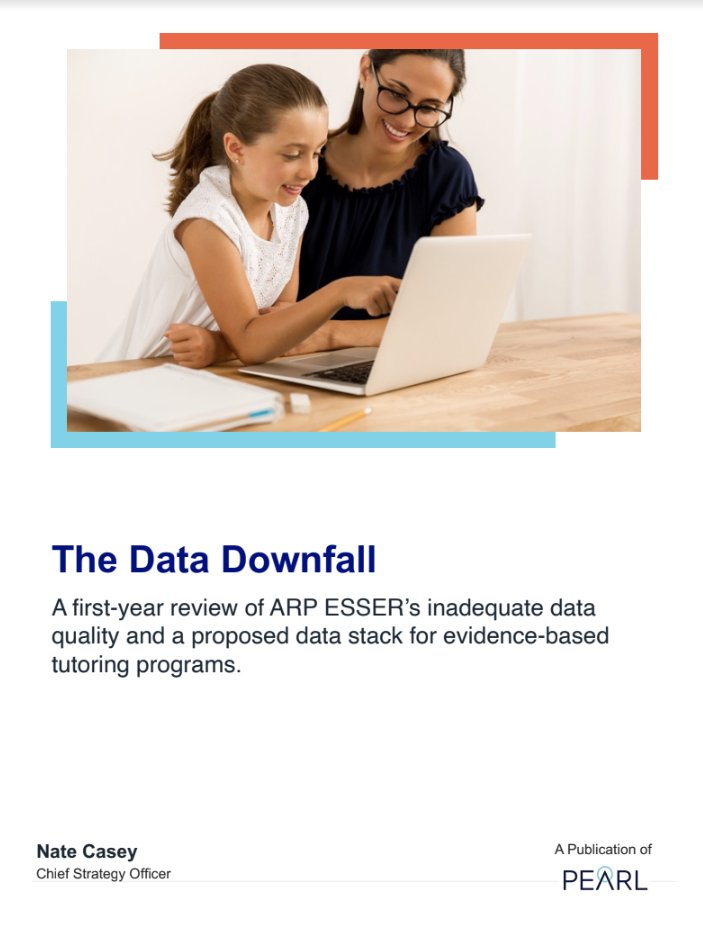 The Data Downfall

A first-year review of ARP ESSER's inadequate data quality and a proposed data stack for evidence-based tutoring programs.

Nate Casey
Chief Strategy Officer

A Publication of
PEARL